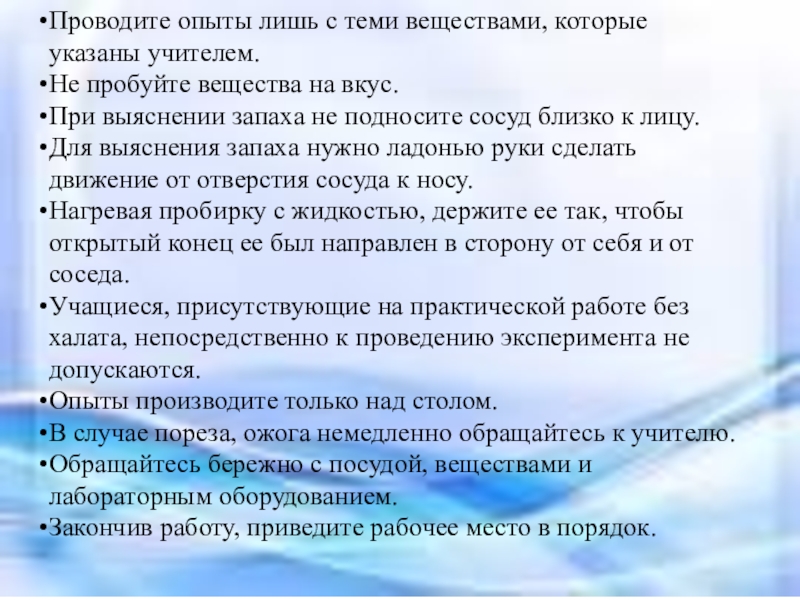 •Проводите опыты лишь с теми веществами, которые указаны учителем.
•Не пробуйте вещества на вкус.
•При выяснении запаха не подносите сосуд близко к лицу.
•Для выяснения запаха нужно ладонью руки сделать движение от отверстия сосуда к носу.
•Нагревая пробирку с жидкостью, держите ее так, чтобы открытый конец ее был направлен в сторону от себя и от соседа.
•Учащиеся, присутствующие на практической работе без халата, непосредственно к проведению эксперимента не допускаются.
•Опыты производите только над столом.
•В случае пореза, ожога немедленно обращайтесь к учителю.
•Обращайтесь бережно с посудой, веществами и лабораторным оборудованием.
•Закончив работу, приведите рабочее место в порядок.